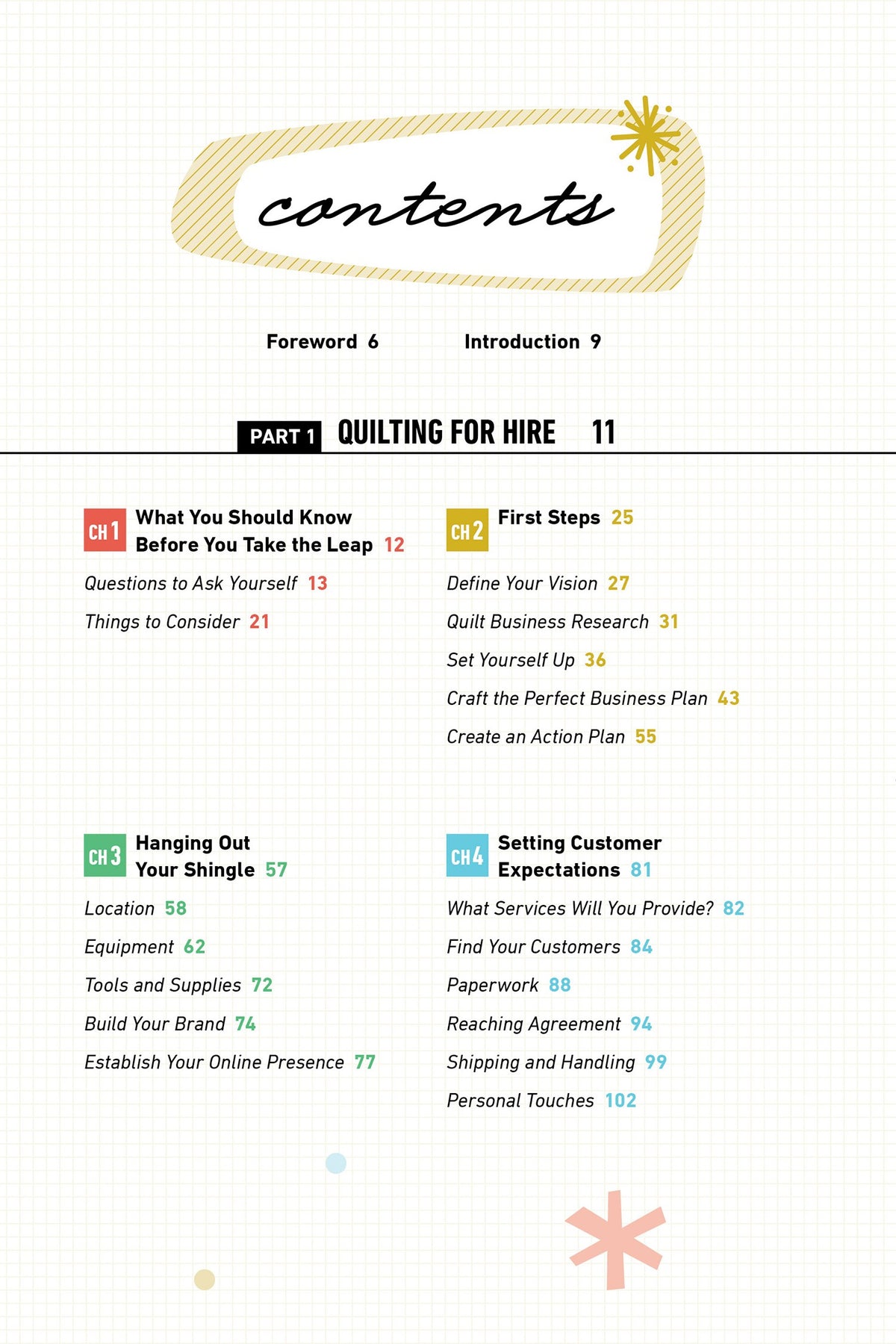 contents

Foreword 6

Introduction 9

PART 1 QUILTING FOR HIRE 11

CH 1 What You Should Know Before You Take the Leap 12

Questions to Ask Yourself 13

Things to Consider 21

CH 2 First Steps 25

Define Your Vision 27

Quilt Business Research 31

Set Yourself Up 36

Craft the Perfect Business Plan 43

Create an Action Plan 55

CH 3 Hanging Out Your Shingle 57

Location 58

Equipment 62

Tools and Supplies 72

Build Your Brand 74

Establish Your Online Presence 77

CH 4 Setting Customer Expectations 81

What Services Will You Provide? 82

Find Your Customers 84

Paperwork 88

Reaching Agreement 94

Shipping and Handling 99

Personal Touches 102